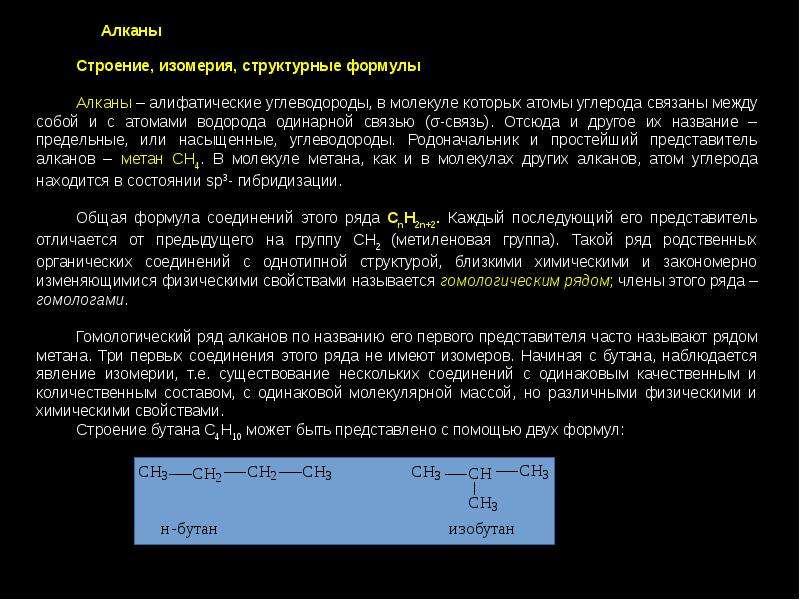 Алканы

Строение, изомерия, структурные формулы

Алканы – алифатические углеводороды, в молекуле которых атомы углерода связаны между собой и с атомами водорода одинарной связью (σ-связь). Отсюда и другое их название – предельные, или насыщенные, углеводороды. Родоначальник и простейший представитель алканов – метан $CH_4$. В молекуле метана, как и в молекулах других алканов, атом углерода находится в состоянии $sp^3$- гибридизации.

Общая формула соединений этого ряда $C_nH_{2n+2}$. Каждый последующий его представитель отличается от предыдущего на группу $CH_2$ (метиленовая группа). Такой ряд родственных органических соединений с однотипной структурой, близкими химическими и закономерно изменяющимися физическими свойствами называется гомологическим рядом; члены этого ряда – гомологами.

Гомологический ряд алканов по названию его первого представителя часто называют рядом метана. Три первых соединения этого ряда не имеют изомеров. Начиная с бутана, наблюдается явление изомерии, т.е. существование нескольких соединений с одинаковым качественным и количественным составом, с одинаковой молекулярной массой, но различными физическими и химическими свойствами.

Строение бутана $C_4H_{10}$ может быть представлено с помощью двух формул:

$CH_3—CH_2—CH_2—CH_3$

н-бутан

$CH_3—CH—CH_3$
$CH_3$

изобутан